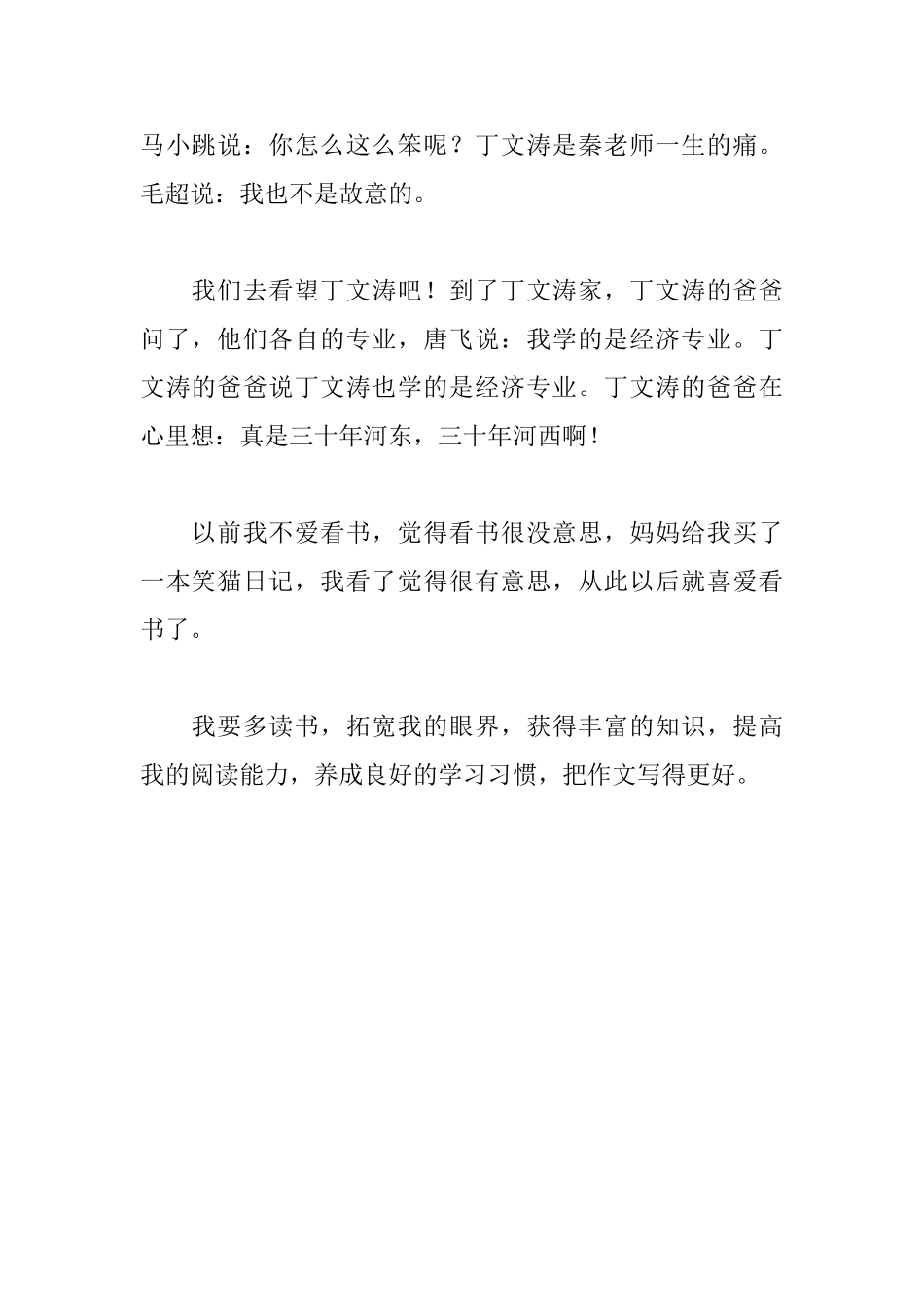 马小跳说：你怎么这么笨呢？丁文涛是秦老师一生的痛。毛超说：我也不是故意的。

我们去看望丁文涛吧！到了丁文涛家，丁文涛的爸爸问了，他们各自的专业，唐飞说：我学的是经济专业。丁文涛的爸爸说丁文涛也学的是经济专业。丁文涛的爸爸在心里想：真是三十年河东，三十年河西啊！

以前我不爱看书，觉得看书很没意思，妈妈给我买了一本笑猫日记，我看了觉得很有意思，从此以后就喜爱看书了。

我要多读书，拓宽我的眼界，获得丰富的知识，提高我的阅读能力，养成良好的学习习惯，把作文写得更好。